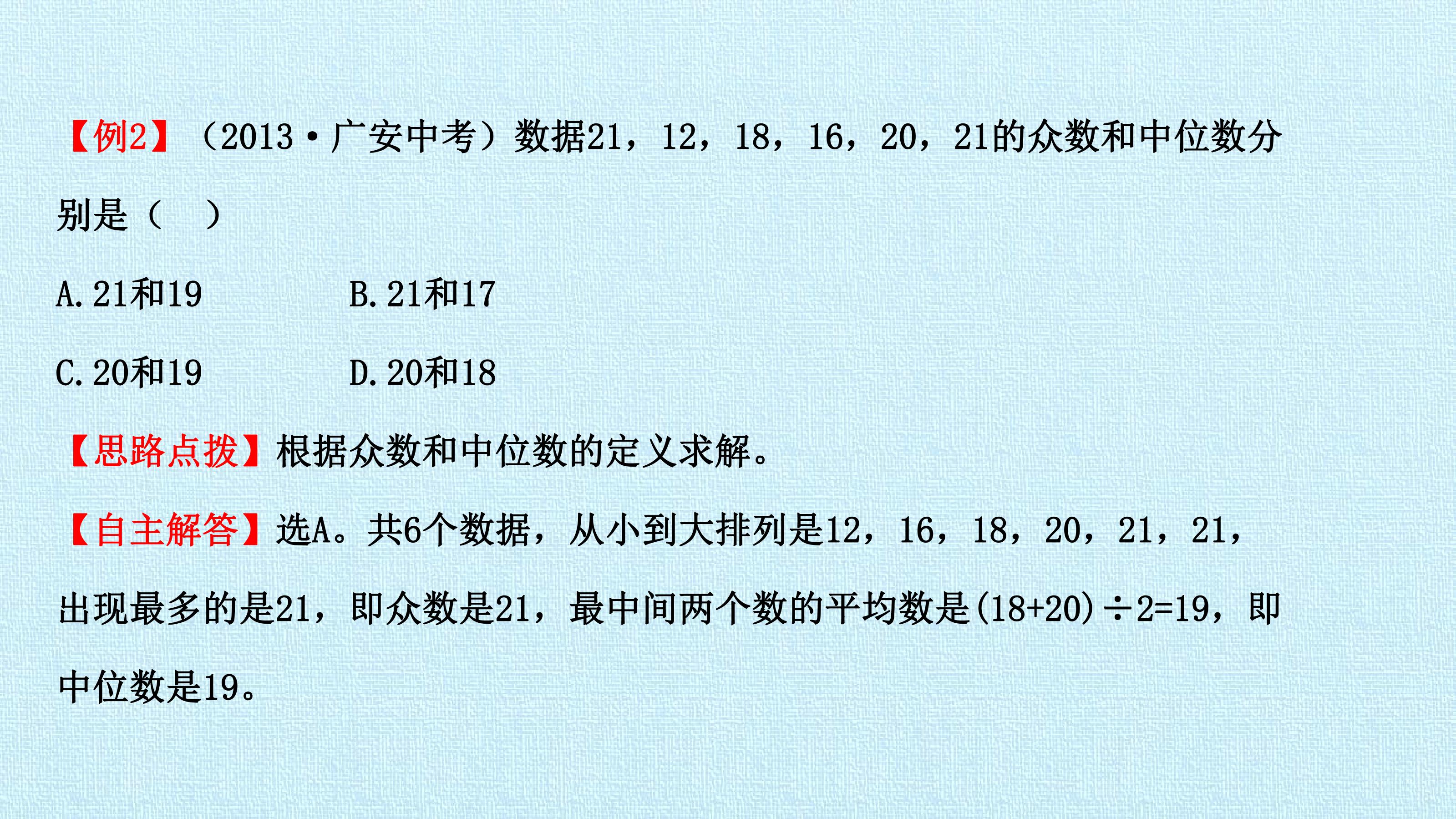 【例2】（2013·广安中考）数据21，12，18，16，20，21的众数和中位数分别是（　）

A.21和19　B.21和17

C.20和19　D.20和18

【思路点拨】根据众数和中位数的定义求解。

【自主解答】选A。共6个数据，从小到大排列是12，16，18，20，21，21，出现最多的是21，即众数是21，最中间两个数的平均数是$(18+20)\div2=19$，即中位数是19。